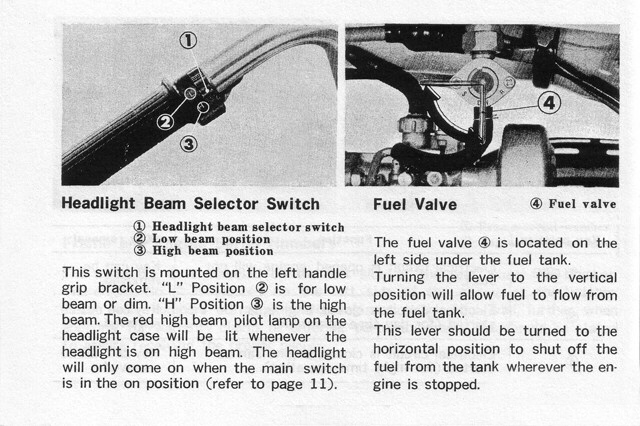 ①

②

③

④

Headlight Beam Selector Switch

① Headlight beam selector switch
② Low beam position
③ High beam position

This switch is mounted on the left handle grip bracket. "L" Position ② is for low beam or dim. "H" Position ③ is the high beam. The red high beam pilot lamp on the headlight case will be lit whenever the headlight is on high beam. The headlight will only come on when the main switch is in the on position (refer to page 11).

Fuel Valve

④ Fuel valve

The fuel valve ④ is located on the left side under the fuel tank.
Turning the lever to the vertical position will allow fuel to flow from the fuel tank.
This lever should be turned to the horizontal position to shut off the fuel from the tank wherever the engine is stopped.